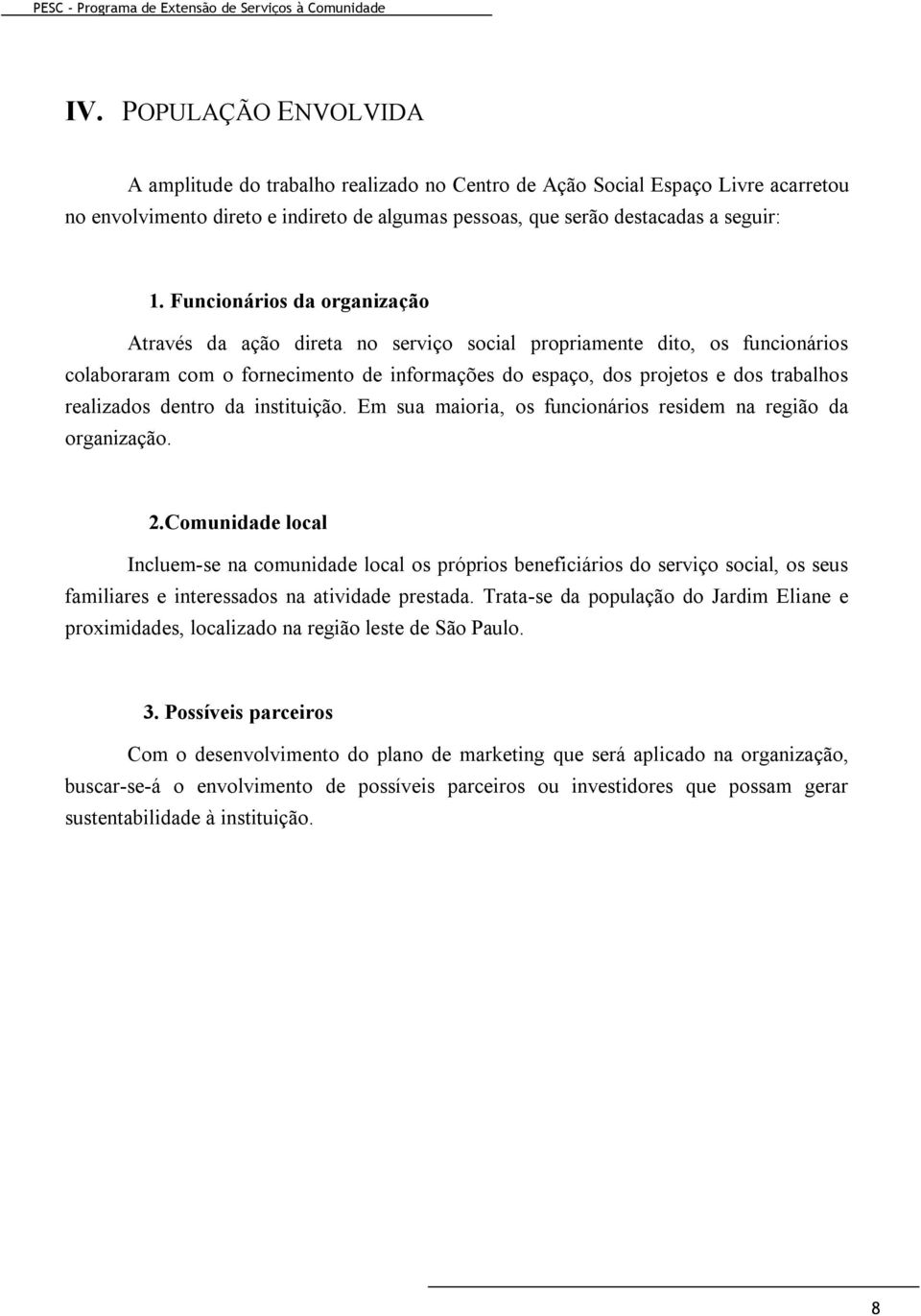 PESC - Programa de Extensão de Serviços à Comunidade

IV. POPULAÇÃO ENVOLVIDA

A amplitude do trabalho realizado no Centro de Ação Social Espaço Livre acarretou no envolvimento direto e indireto de algumas pessoas, que serão destacadas a seguir:

1. Funcionários da organização

Através da ação direta no serviço social propriamente dito, os funcionários colaboraram com o fornecimento de informações do espaço, dos projetos e dos trabalhos realizados dentro da instituição. Em sua maioria, os funcionários residem na região da organização.

2.Comunidade local

Incluem-se na comunidade local os próprios beneficiários do serviço social, os seus familiares e interessados na atividade prestada. Trata-se da população do Jardim Eliane e proximidades, localizado na região leste de São Paulo.

3. Possíveis parceiros

Com o desenvolvimento do plano de marketing que será aplicado na organização, buscar-se-á o envolvimento de possíveis parceiros ou investidores que possam gerar sustentabilidade à instituição.

8